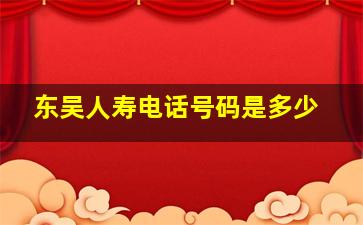 东吴人寿电话号码是多少